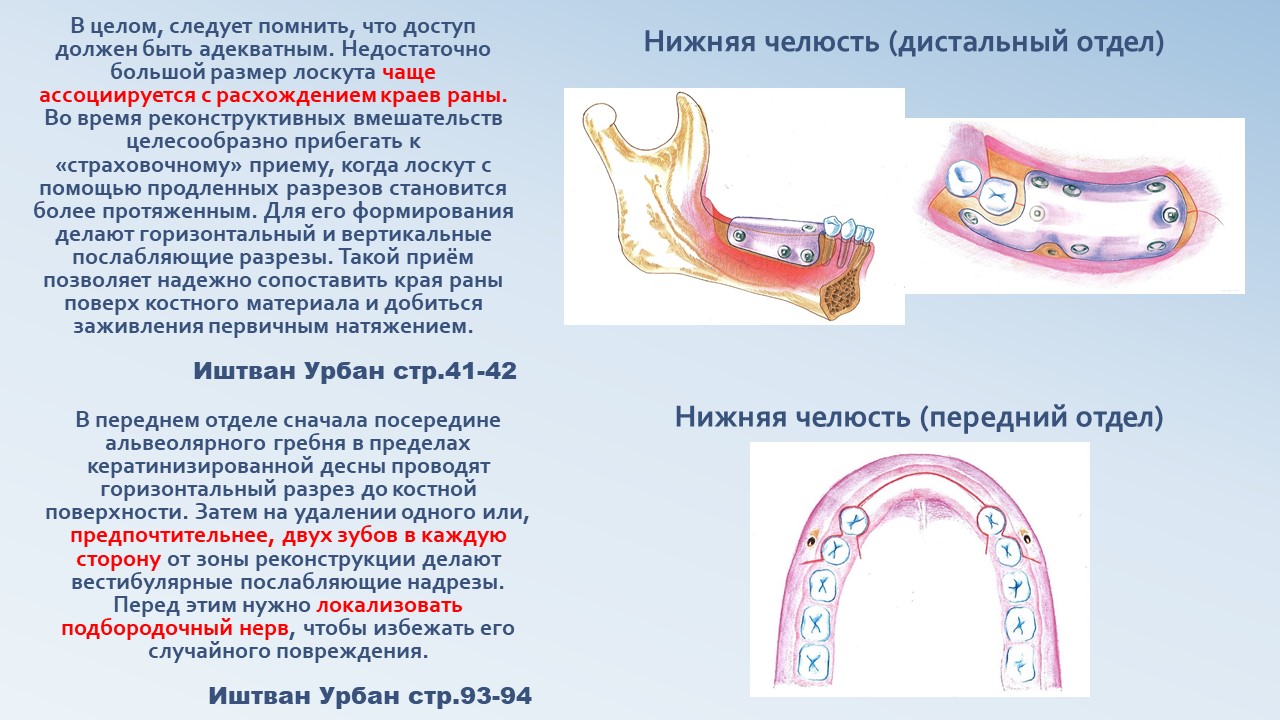 В целом, следует помнить, что доступ должен быть адекватным. Недостаточно большой размер лоскута чаще ассоциируется с расхождением краев раны. Во время реконструктивных вмешательств целесообразно прибегать к «страховочному» приему, когда лоскут с помощью продленных разрезов становится более протяженным. Для его формирования делают горизонтальный и вертикальные послабляющие разрезы. Такой приём позволяет надежно сопоставить края раны поверх костного материала и добиться заживления первичным натяжением.

Иштван Урбан стр.41-42

В переднем отделе сначала посередине альвеолярного гребня в пределах кератинизированной десны проводят горизонтальный разрез до костной поверхности. Затем на удалении одного или, предпочтительнее, двух зубов в каждую сторону от зоны реконструкции делают вестибулярные послабляющие надрезы. Перед этим нужно локализовать подбородочный нерв, чтобы избежать его случайного повреждения.

Иштван Урбан стр.93-94

Нижняя челюсть (дистальный отдел)

Нижняя челюсть (передний отдел)